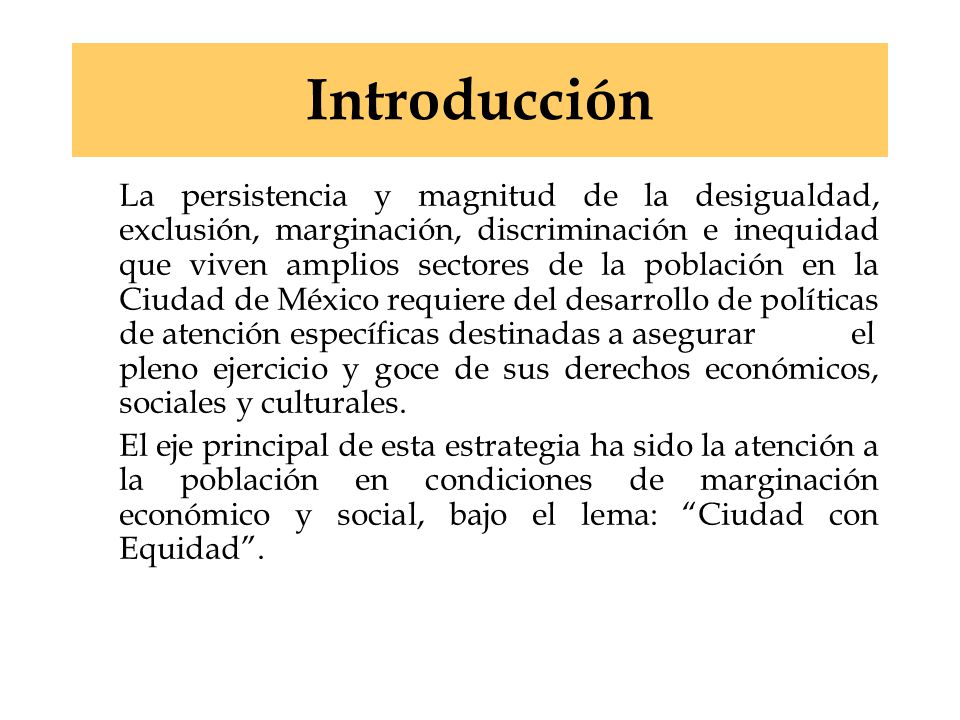 Introducción

La persistencia y magnitud de la desigualdad, exclusión, marginación, discriminación e inequidad que viven amplios sectores de la población en la Ciudad de México requiere del desarrollo de políticas de atención específicas destinadas a asegurar el pleno ejercicio y goce de sus derechos económicos, sociales y culturales.

El eje principal de esta estrategia ha sido la atención a la población en condiciones de marginación económico y social, bajo el lema: “Ciudad con Equidad”.